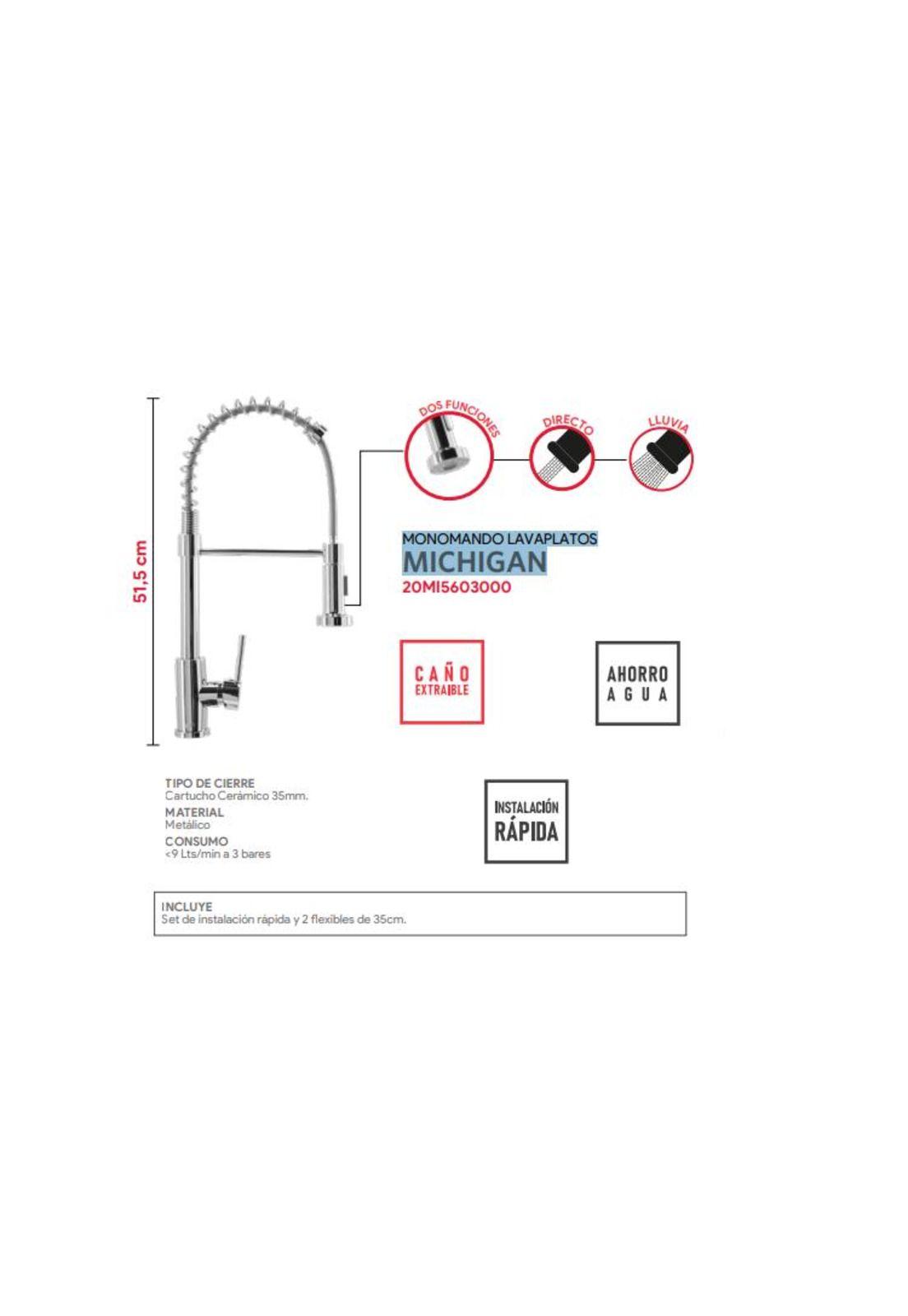 51,5 cm

DOS FUNCIONES

DIRECTO

LLUVIA

MONOMANDO LAVAPLATOS
MICHIGAN
20MI5603000

CAÑO
EXTRAIBLE

AHORRO
AGUA

TIPO DE CIERRE
Cartucho Cerámico 35mm.
MATERIAL
Metálico
CONSUMO
<9 Lts/min a 3 bares

INSTALACIÓN
RÁPIDA

INCLUYE
Set de instalación rápida y 2 flexibles de 35cm.